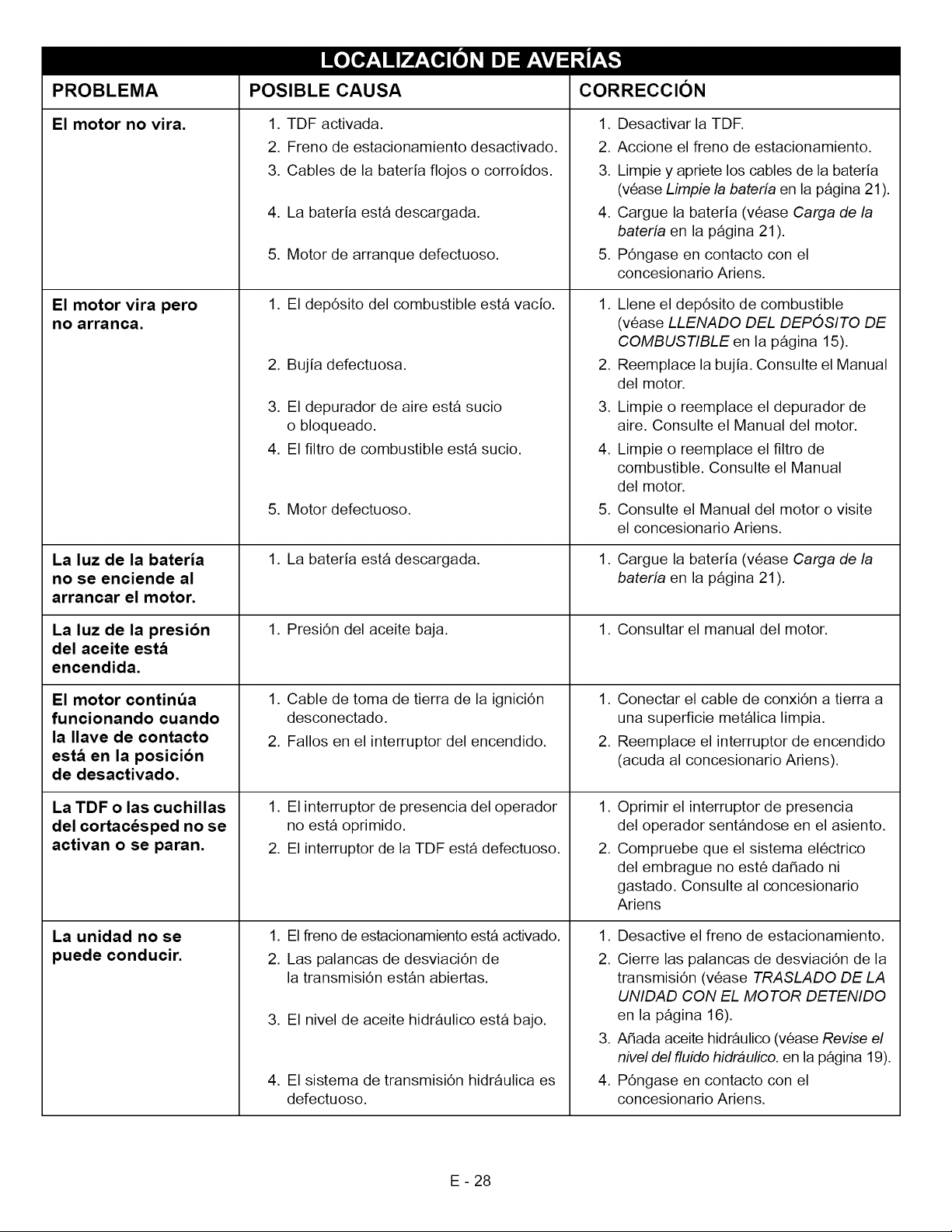 LOCALIZACIÓN DE AVERÍAS

| PROBLEMA | POSIBLE CAUSA | CORRECCIÓN |
|---|---|---|
| El motor no vira. | 1. TDF activada. 2. Freno de estacionamiento desactivado. 3. Cables de la batería flojos o corroídos. 4. La batería está descargada. 5. Motor de arranque defectuoso. | 1. Desactivar la TDF. 2. Accione el freno de estacionamiento. 3. Limpie y apriete los cables de la batería (véase Limpie la batería en la página 21). 4. Cargue la batería (véase Carga de la batería en la página 21). 5. Póngase en contacto con el concesionario Ariens. |
| El motor vira pero no arranca. | 1. El depósito del combustible está vacío. 2. Bujía defectuosa. 3. El depurador de aire está sucio o bloqueado. 4. El filtro de combustible está sucio. 5. Motor defectuoso. | 1. Llene el depósito de combustible (véase LLENADO DEL DEPÓSITO DE COMBUSTIBLE en la página 15). 2. Reemplace la bujía. Consulte el Manual del motor. 3. Limpie o reemplace el depurador de aire. Consulte el Manual del motor. 4. Limpie o reemplace el filtro de combustible. Consulte el Manual del motor. 5. Consulte el Manual del motor o visite el concesionario Ariens. |
| La luz de la batería no se enciende al arrancar el motor. | 1. La batería está descargada. | 1. Cargue la batería (véase Carga de la batería en la página 21). |
| La luz de la presión del aceite está encendida. | 1. Presión del aceite baja. | 1. Consultar el manual del motor. |
| El motor continúa funcionando cuando la llave de contacto está en la posición de desactivado. | 1. Cable de toma de tierra de la ignición desconectado. 2. Fallos en el interruptor del encendido. | 1. Conectar el cable de conxión a tierra a una superficie metálica limpia. 2. Reemplace el interruptor de encendido (acuda al concesionario Ariens). |
| La TDF o las cuchillas del cortacésped no se activan o se paran. | 1. El interruptor de presencia del operador no está oprimido. 2. El interruptor de la TDF está defectuoso. | 1. Oprimir el interruptor de presencia del operador sentándose en el asiento. 2. Compruebe que el sistema eléctrico del embrague no esté dañado ni gastado. Consulte al concesionario Ariens |
| La unidad no se puede conducir. | 1. El freno de estacionamiento está activado. 2. Las palancas de desviación de la transmisión están abiertas. 3. El nivel de aceite hidráulico está bajo. 4. El sistema de transmisión hidráulica es defectuoso. | 1. Desactive el freno de estacionamiento. 2. Cierre las palancas de desviación de la transmisión (véase TRASLADO DE LA UNIDAD CON EL MOTOR DETENIDO en la página 16). 3. Añada aceite hidráulico (véase Revise el nivel del fluido hidráulico. en la página 19). 4. Póngase en contacto con el concesionario Ariens. |

E - 28